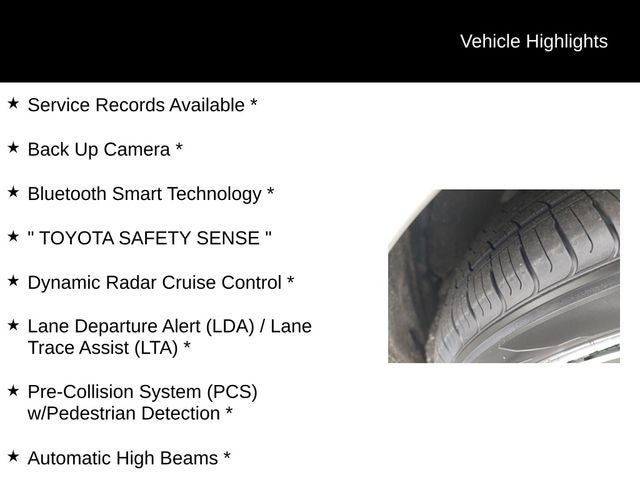 Vehicle Highlights

★ Service Records Available *

★ Back Up Camera *

★ Bluetooth Smart Technology *

★ " TOYOTA SAFETY SENSE "

★ Dynamic Radar Cruise Control *

★ Lane Departure Alert (LDA) / Lane Trace Assist (LTA) *

★ Pre-Collision System (PCS) w/Pedestrian Detection *

★ Automatic High Beams *